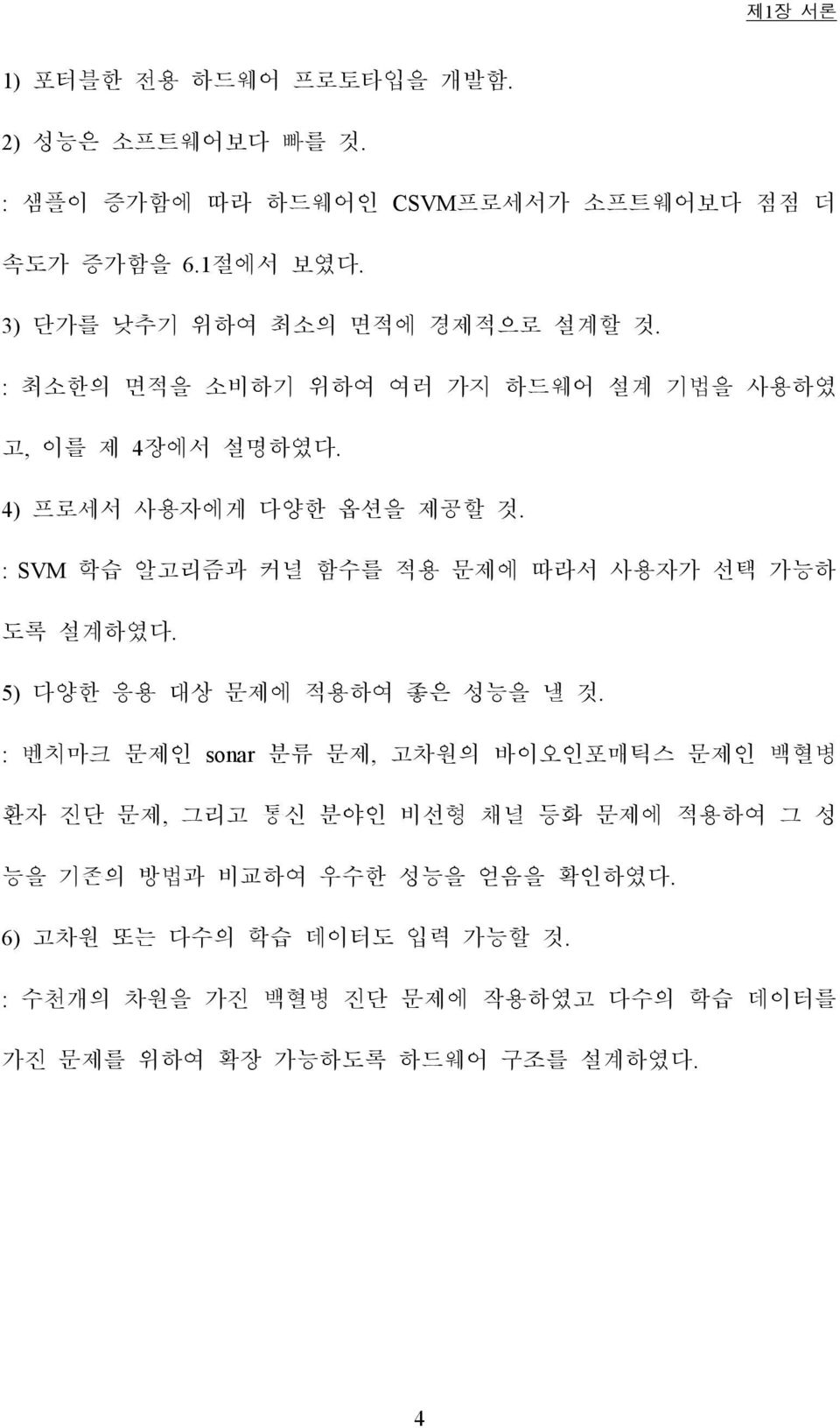 제1장 서론

1) 포터블한 전용 하드웨어 프로토타입을 개발함.

2) 성능은 소프트웨어보다 빠를 것.

: 샘플이 증가함에 따라 하드웨어인 CSVM프로세서가 소프트웨어보다 점점 더 속도가 증가함을 6.1절에서 보였다.

3) 단가를 낮추기 위하여 최소의 면적에 경제적으로 설계할 것.

: 최소한의 면적을 소비하기 위하여 여러 가지 하드웨어 설계 기법을 사용하였고, 이를 제 4장에서 설명하였다.

4) 프로세서 사용자에게 다양한 옵션을 제공할 것.

: SVM 학습 알고리즘과 커널 함수를 적용 문제에 따라서 사용자가 선택 가능하도록 설계하였다.

5) 다양한 응용 대상 문제에 적용하여 좋은 성능을 낼 것.

: 벤치마크 문제인 sonar 분류 문제, 고차원의 바이오인포매틱스 문제인 백혈병 환자 진단 문제, 그리고 통신 분야인 비선형 채널 등화 문제에 적용하여 그 성능을 기존의 방법과 비교하여 우수한 성능을 얻음을 확인하였다.

6) 고차원 또는 다수의 학습 데이터도 입력 가능할 것.

: 수천개의 차원을 가진 백혈병 진단 문제에 작용하였고 다수의 학습 데이터를 가진 문제를 위하여 확장 가능하도록 하드웨어 구조를 설계하였다.

4